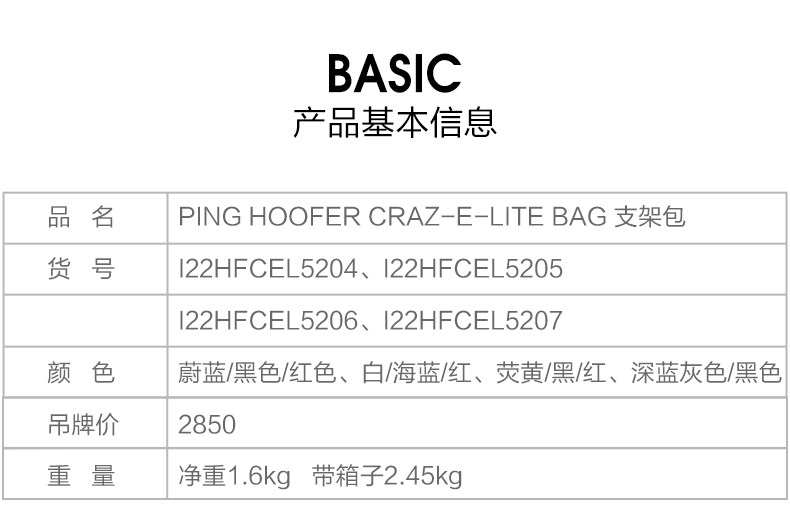 BASIC
产品基本信息

| 品　名 | PING HOOFER CRAZ-E-LITE BAG 支架包 |
|---|---|
| 货　号 | I22HFCEL5204、I22HFCEL5205 |
|  | I22HFCEL5206、I22HFCEL5207 |
| 颜　色 | 蔚蓝/黑色/红色、白/海蓝/红、荧黄/黑/红、深蓝灰色/黑色 |
| 吊牌价 | 2850 |
| 重　量 | 净重1.6kg　带箱子2.45kg |